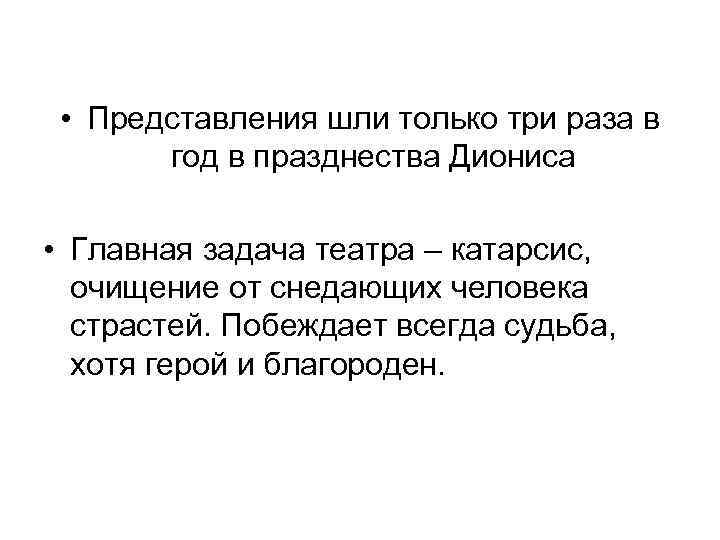 • Представления шли только три раза в год в празднества Диониса

• Главная задача театра – катарсис, очищение от снедающих человека страстей. Побеждает всегда судьба, хотя герой и благороден.